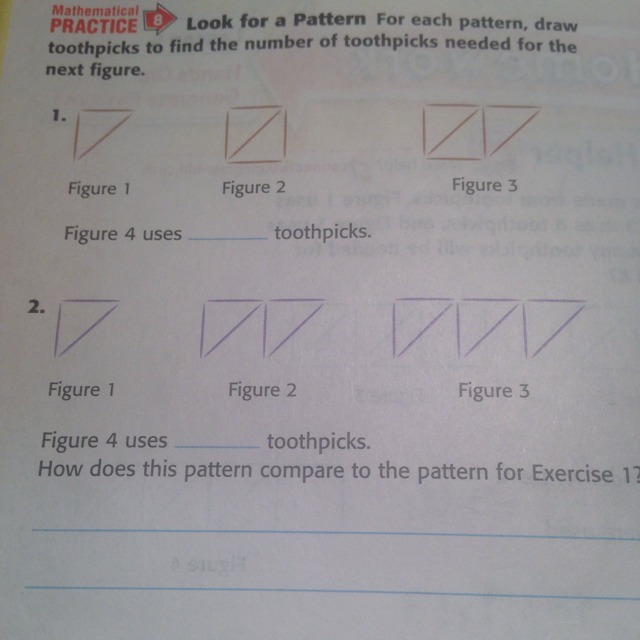 Mathematical PRACTICE 8 Look for a Pattern For each pattern, draw toothpicks to find the number of toothpicks needed for the next figure.

1.

Figure 1

Figure 2

Figure 3

Figure 4 uses ____ toothpicks.

2.

Figure 1

Figure 2

Figure 3

Figure 4 uses ____ toothpicks.

How does this pattern compare to the pattern for Exercise 1?

____

____